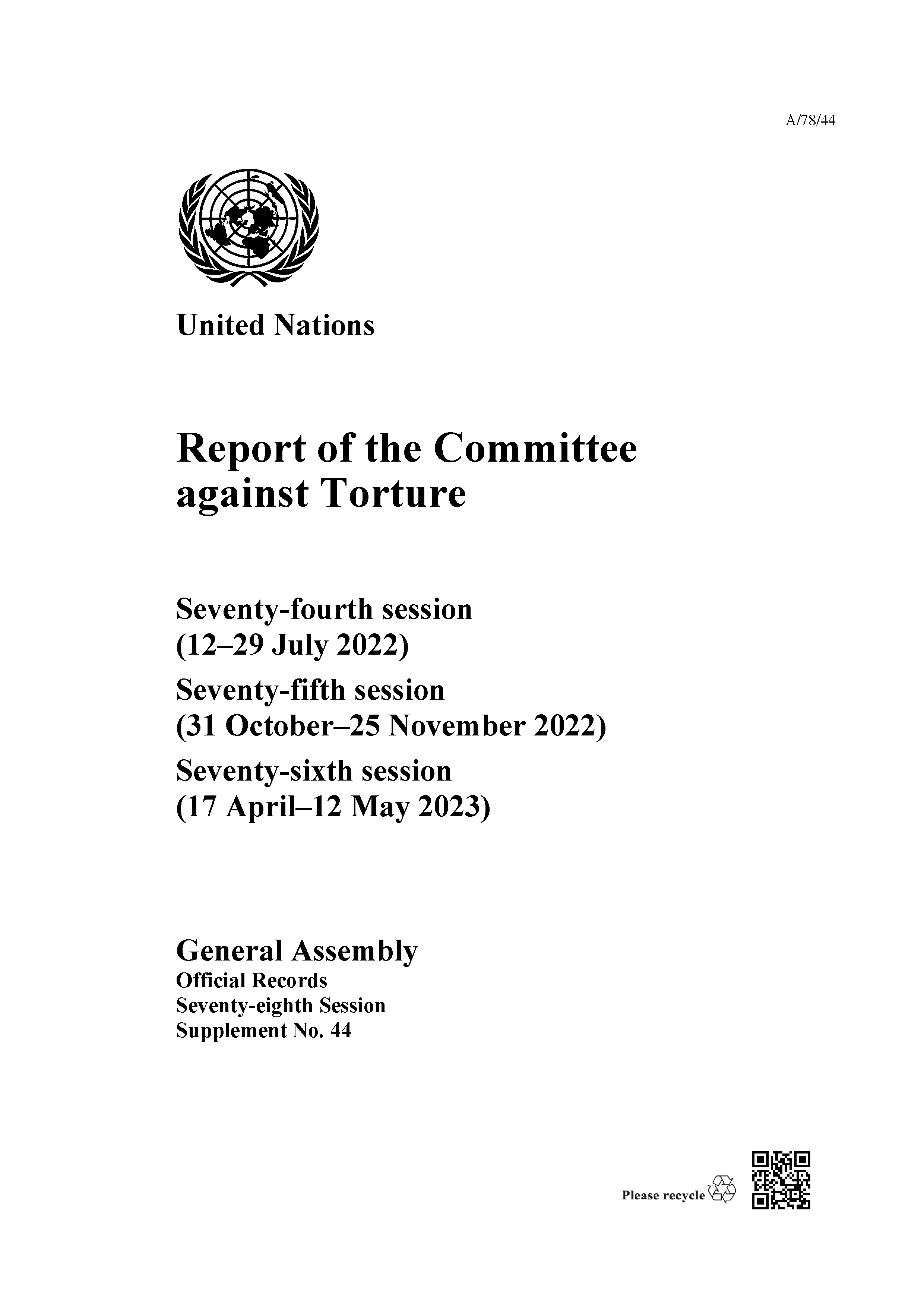 A/78/44

United Nations

Report of the Committee against Torture

Seventy-fourth session
(12–29 July 2022)

Seventy-fifth session
(31 October–25 November 2022)

Seventy-sixth session
(17 April–12 May 2023)

General Assembly
Official Records
Seventy-eighth Session
Supplement No. 44

Please recycle